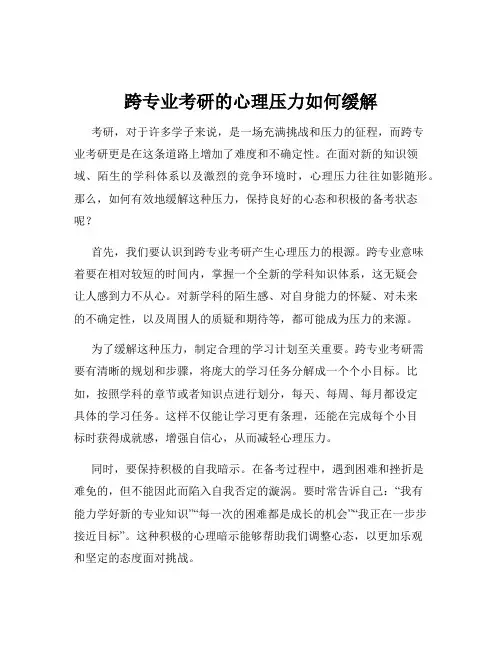 跨专业考研的心理压力如何缓解

考研，对于许多学子来说，是一场充满挑战和压力的征程，而跨专业考研更是在这条道路上增加了难度和不确定性。在面对新的知识领域、陌生的学科体系以及激烈的竞争环境时，心理压力往往如影随形。那么，如何有效地缓解这种压力，保持良好的心态和积极的备考状态呢？

首先，我们要认识到跨专业考研产生心理压力的根源。跨专业意味着要在相对较短的时间内，掌握一个全新的学科知识体系，这无疑会让人感到力不从心。对新学科的陌生感、对自身能力的怀疑、对未来的不确定性，以及周围人的质疑和期待等，都可能成为压力的来源。

为了缓解这种压力，制定合理的学习计划至关重要。跨专业考研需要有清晰的规划和步骤，将庞大的学习任务分解成一个个小目标。比如，按照学科的章节或者知识点进行划分，每天、每周、每月都设定具体的学习任务。这样不仅能让学习更有条理，还能在完成每个小目标时获得成就感，增强自信心，从而减轻心理压力。

同时，要保持积极的自我暗示。在备考过程中，遇到困难和挫折是难免的，但不能因此而陷入自我否定的漩涡。要时常告诉自己：“我有能力学好新的专业知识”“每一次的困难都是成长的机会”“我正在一步步接近目标”。这种积极的心理暗示能够帮助我们调整心态，以更加乐观和坚定的态度面对挑战。